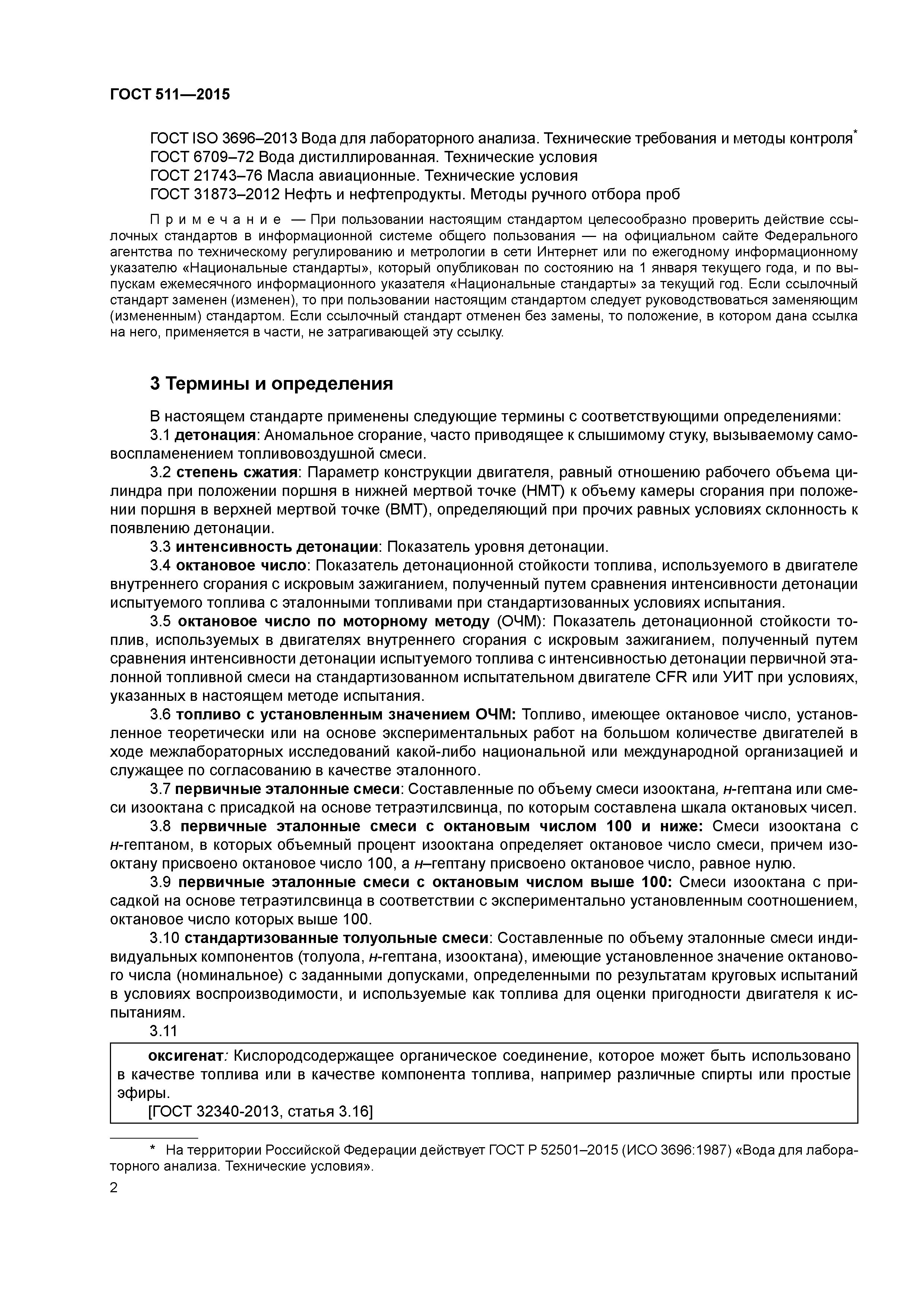 ГОСТ 511—2015

ГОСТ ISO 3696–2013 Вода для лабораторного анализа. Технические требования и методы контроля*
ГОСТ 6709–72 Вода дистиллированная. Технические условия
ГОСТ 21743–76 Масла авиационные. Технические условия
ГОСТ 31873–2012 Нефть и нефтепродукты. Методы ручного отбора проб

Примечание — При пользовании настоящим стандартом целесообразно проверить действие ссылочных стандартов в информационной системе общего пользования — на официальном сайте Федерального агентства по техническому регулированию и метрологии в сети Интернет или по ежегодному информационному указателю «Национальные стандарты», который опубликован по состоянию на 1 января текущего года, и по выпускам ежемесячного информационного указателя «Национальные стандарты» за текущий год. Если ссылочный стандарт заменен (изменен), то при пользовании настоящим стандартом следует руководствоваться заменяющим (измененным) стандартом. Если ссылочный стандарт отменен без замены, то положение, в котором дана ссылка на него, применяется в части, не затрагивающей эту ссылку.

3 Термины и определения

В настоящем стандарте применены следующие термины с соответствующими определениями:
3.1 детонация: Аномальное сгорание, часто приводящее к слышимому стуку, вызываемому самовоспламенением топливовоздушной смеси.
3.2 степень сжатия: Параметр конструкции двигателя, равный отношению рабочего объема цилиндра при положении поршня в нижней мертвой точке (НМТ) к объему камеры сгорания при положении поршня в верхней мертвой точке (ВМТ), определяющий при прочих равных условиях склонность к появлению детонации.
3.3 интенсивность детонации: Показатель уровня детонации.
3.4 октановое число: Показатель детонационной стойкости топлива, используемого в двигателе внутреннего сгорания с искровым зажиганием, полученный путем сравнения интенсивности детонации испытуемого топлива с эталонными топливами при стандартизованных условиях испытания.
3.5 октановое число по моторному методу (ОЧМ): Показатель детонационной стойкости топлив, используемых в двигателях внутреннего сгорания с искровым зажиганием, полученный путем сравнения интенсивности детонации испытуемого топлива с интенсивностью детонации первичной эталонной топливной смеси на стандартизованном испытательном двигателе CFR или УИТ при условиях, указанных в настоящем методе испытания.
3.6 топливо с установленным значением ОЧМ: Топливо, имеющее октановое число, установленное теоретически или на основе экспериментальных работ на большом количестве двигателей в ходе межлабораторных исследований какой-либо национальной или международной организацией и служащее по согласованию в качестве эталонного.
3.7 первичные эталонные смеси: Составленные по объему смеси изооктана, н-гептана или смеси изооктана с присадкой на основе тетраэтилсвинца, по которым составлена шкала октановых чисел.
3.8 первичные эталонные смеси с октановым числом 100 и ниже: Смеси изооктана с н-гептаном, в которых объемный процент изооктана определяет октановое число смеси, причем изооктану присвоено октановое число 100, а н–гептану присвоено октановое число, равное нулю.
3.9 первичные эталонные смеси с октановым числом выше 100: Смеси изооктана с присадкой на основе тетраэтилсвинца в соответствии с экспериментально установленным соотношением, октановое число которых выше 100.
3.10 стандартизованные толуольные смеси: Составленные по объему эталонные смеси индивидуальных компонентов (толуола, н-гептана, изооктана), имеющие установленное значение октанового числа (номинальное) с заданными допусками, определенными по результатам круговых испытаний в условиях воспроизводимости, и используемые как топлива для оценки пригодности двигателя к испытаниям.
3.11

оксигенат: Кислородсодержащее органическое соединение, которое может быть использовано в качестве топлива или в качестве компонента топлива, например различные спирты или простые эфиры.
[ГОСТ 32340-2013, статья 3.16]

* На территории Российской Федерации действует ГОСТ Р 52501–2015 (ИСО 3696:1987) «Вода для лабораторного анализа. Технические условия».

2